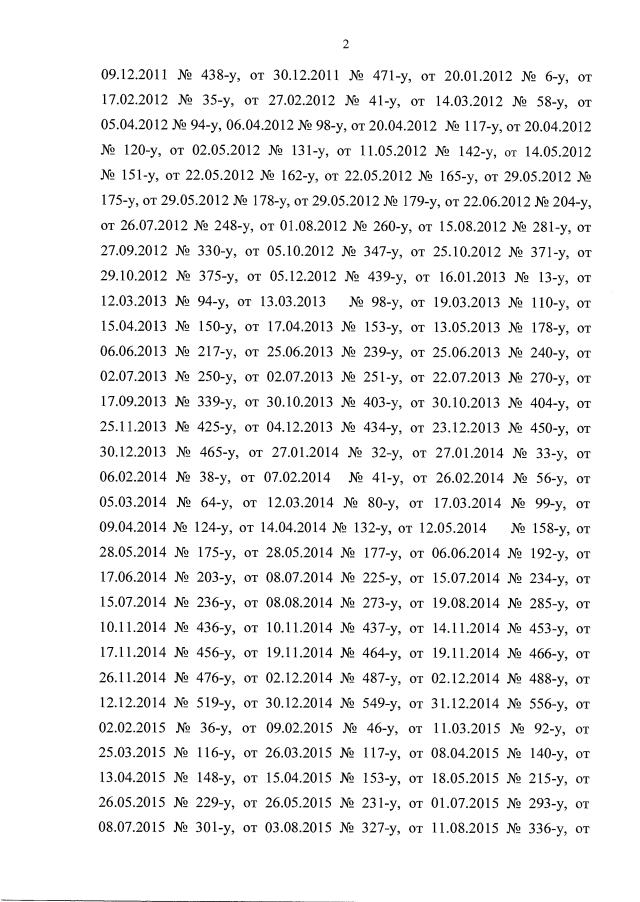 2

09.12.2011 № 438-у, от 30.12.2011 № 471-у, от 20.01.2012 № 6-у, от 17.02.2012 № 35-у, от 27.02.2012 № 41-у, от 14.03.2012 № 58-у, от 05.04.2012 № 94-у, 06.04.2012 № 98-у, от 20.04.2012 № 117-у, от 20.04.2012 № 120-у, от 02.05.2012 № 131-у, от 11.05.2012 № 142-у, от 14.05.2012 № 151-у, от 22.05.2012 № 162-у, от 22.05.2012 № 165-у, от 29.05.2012 № 175-у, от 29.05.2012 № 178-у, от 29.05.2012 № 179-у, от 22.06.2012 № 204-у, от 26.07.2012 № 248-у, от 01.08.2012 № 260-у, от 15.08.2012 № 281-у, от 27.09.2012 № 330-у, от 05.10.2012 № 347-у, от 25.10.2012 № 371-у, от 29.10.2012 № 375-у, от 05.12.2012 № 439-у, от 16.01.2013 № 13-у, от 12.03.2013 № 94-у, от 13.03.2013 № 98-у, от 19.03.2013 № 110-у, от 15.04.2013 № 150-у, от 17.04.2013 № 153-у, от 13.05.2013 № 178-у, от 06.06.2013 № 217-у, от 25.06.2013 № 239-у, от 25.06.2013 № 240-у, от 02.07.2013 № 250-у, от 02.07.2013 № 251-у, от 22.07.2013 № 270-у, от 17.09.2013 № 339-у, от 30.10.2013 № 403-у, от 30.10.2013 № 404-у, от 25.11.2013 № 425-у, от 04.12.2013 № 434-у, от 23.12.2013 № 450-у, от 30.12.2013 № 465-у, от 27.01.2014 № 32-у, от 27.01.2014 № 33-у, от 06.02.2014 № 38-у, от 07.02.2014 № 41-у, от 26.02.2014 № 56-у, от 05.03.2014 № 64-у, от 12.03.2014 № 80-у, от 17.03.2014 № 99-у, от 09.04.2014 № 124-у, от 14.04.2014 № 132-у, от 12.05.2014 № 158-у, от 28.05.2014 № 175-у, от 28.05.2014 № 177-у, от 06.06.2014 № 192-у, от 17.06.2014 № 203-у, от 08.07.2014 № 225-у, от 15.07.2014 № 234-у, от 15.07.2014 № 236-у, от 08.08.2014 № 273-у, от 19.08.2014 № 285-у, от 10.11.2014 № 436-у, от 10.11.2014 № 437-у, от 14.11.2014 № 453-у, от 17.11.2014 № 456-у, от 19.11.2014 № 464-у, от 19.11.2014 № 466-у, от 26.11.2014 № 476-у, от 02.12.2014 № 487-у, от 02.12.2014 № 488-у, от 12.12.2014 № 519-у, от 30.12.2014 № 549-у, от 31.12.2014 № 556-у, от 02.02.2015 № 36-у, от 09.02.2015 № 46-у, от 11.03.2015 № 92-у, от 25.03.2015 № 116-у, от 26.03.2015 № 117-у, от 08.04.2015 № 140-у, от 13.04.2015 № 148-у, от 15.04.2015 № 153-у, от 18.05.2015 № 215-у, от 26.05.2015 № 229-у, от 26.05.2015 № 231-у, от 01.07.2015 № 293-у, от 08.07.2015 № 301-у, от 03.08.2015 № 327-у, от 11.08.2015 № 336-у, от